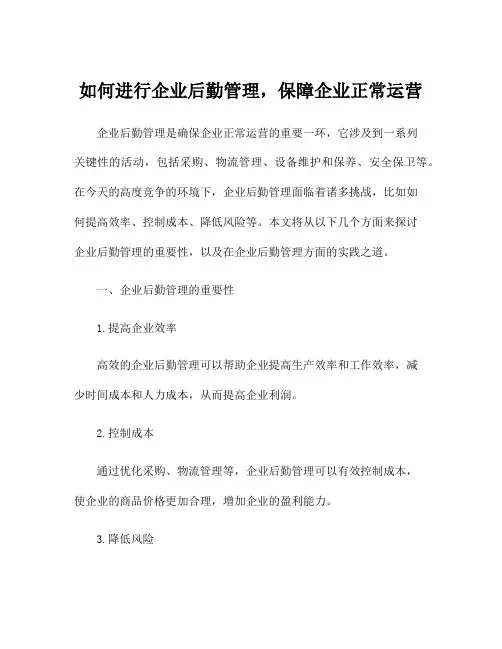 如何进行企业后勤管理，保障企业正常运营

企业后勤管理是确保企业正常运营的重要一环，它涉及到一系列关键性的活动，包括采购、物流管理、设备维护和保养、安全保卫等。在今天的高度竞争的环境下，企业后勤管理面临着诸多挑战，比如如何提高效率、控制成本、降低风险等。本文将从以下几个方面来探讨企业后勤管理的重要性，以及在企业后勤管理方面的实践之道。

一、企业后勤管理的重要性

1. 提高企业效率

高效的企业后勤管理可以帮助企业提高生产效率和工作效率，减少时间成本和人力成本，从而提高企业利润。

2. 控制成本

通过优化采购、物流管理等，企业后勤管理可以有效控制成本，使企业的商品价格更加合理，增加企业的盈利能力。

3. 降低风险